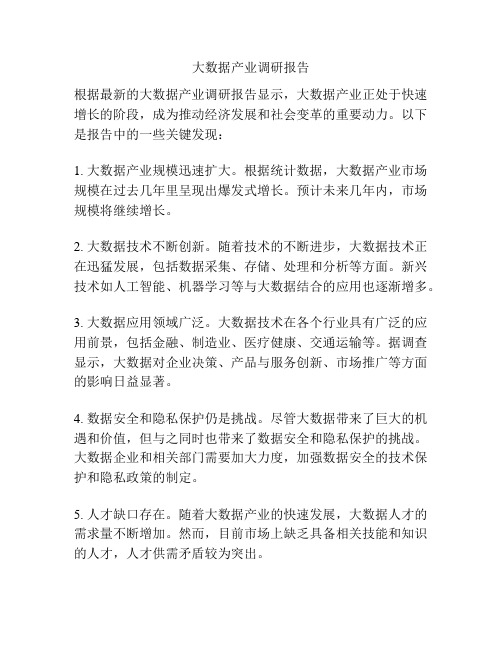 大数据产业调研报告

根据最新的大数据产业调研报告显示，大数据产业正处于快速增长的阶段，成为推动经济发展和社会变革的重要动力。以下是报告中的一些关键发现：

1. 大数据产业规模迅速扩大。根据统计数据，大数据产业市场规模在过去几年里呈现出爆发式增长。预计未来几年内，市场规模将继续增长。

2. 大数据技术不断创新。随着技术的不断进步，大数据技术正在迅猛发展，包括数据采集、存储、处理和分析等方面。新兴技术如人工智能、机器学习等与大数据结合的应用也逐渐增多。

3. 大数据应用领域广泛。大数据技术在各个行业具有广泛的应用前景，包括金融、制造业、医疗健康、交通运输等。据调查显示，大数据对企业决策、产品与服务创新、市场推广等方面的影响日益显著。

4. 数据安全和隐私保护仍是挑战。尽管大数据带来了巨大的机遇和价值，但与之同时也带来了数据安全和隐私保护的挑战。大数据企业和相关部门需要加大力度，加强数据安全的技术保护和隐私政策的制定。

5. 人才缺口存在。随着大数据产业的快速发展，大数据人才的需求量不断增加。然而，目前市场上缺乏具备相关技能和知识的人才，人才供需矛盾较为突出。